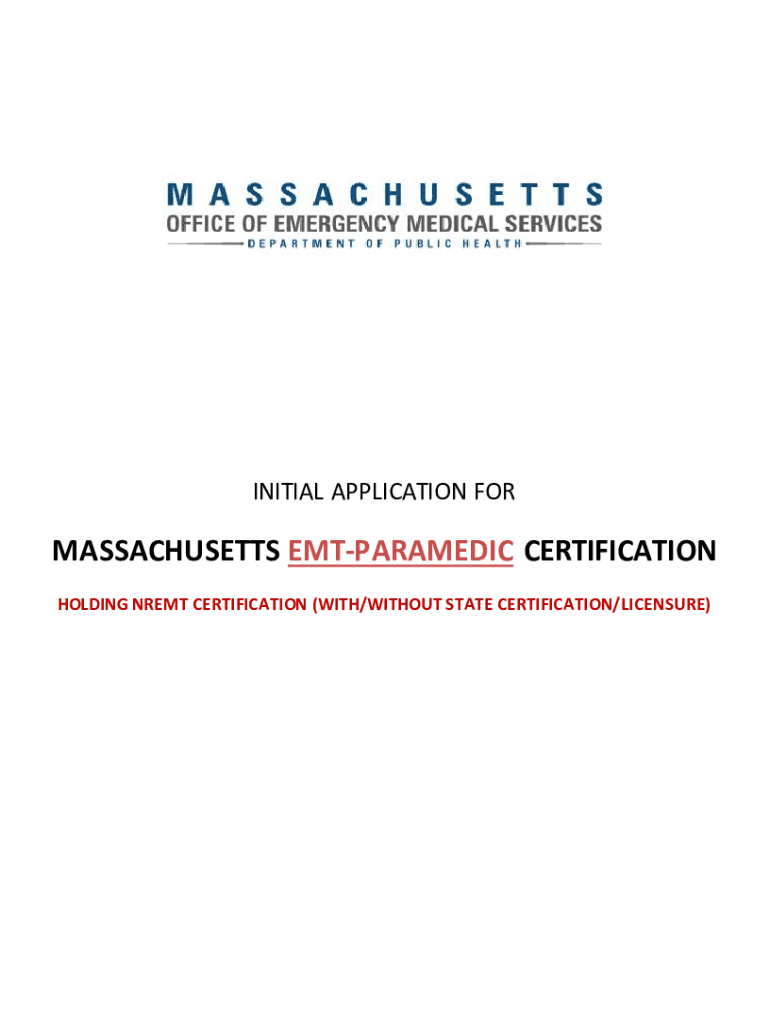 MASSACHUSETTS
OFFICE OF EMERGENCY MEDICAL SERVICES
DEPARTMENT OF PUBLIC HEALTH

INITIAL APPLICATION FOR

MASSACHUSETTS EMT-PARAMEDIC CERTIFICATION

HOLDING NREMT CERTIFICATION (WITH/WITHOUT STATE CERTIFICATION/LICENSURE)